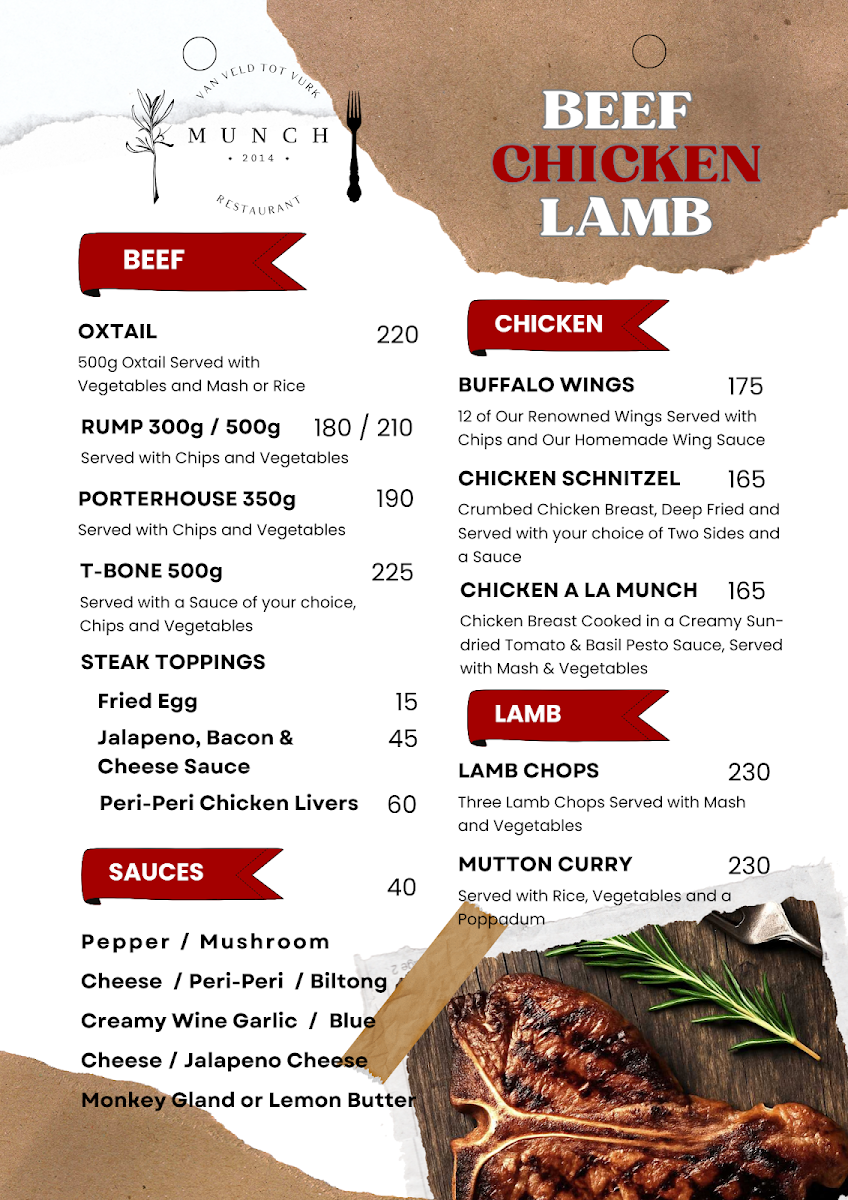 VAN VELD TOT VURK
MUNCH
• 2014 •
RESTAURANT

BEEF
CHICKEN
LAMB

BEEF

OXTAIL 220
500g Oxtail Served with Vegetables and Mash or Rice

RUMP 300g / 500g 180 / 210
Served with Chips and Vegetables

PORTERHOUSE 350g 190
Served with Chips and Vegetables

T-BONE 500g 225
Served with a Sauce of your choice, Chips and Vegetables

STEAK TOPPINGS
Fried Egg 15
Jalapeno, Bacon & Cheese Sauce 45
Peri-Peri Chicken Livers 60

SAUCES 40

Pepper / Mushroom
Cheese / Peri-Peri / Biltong
Creamy Wine Garlic / Blue
Cheese / Jalapeno Cheese
Monkey Gland or Lemon Butter

CHICKEN

BUFFALO WINGS 175
12 of Our Renowned Wings Served with Chips and Our Homemade Wing Sauce

CHICKEN SCHNITZEL 165
Crumbed Chicken Breast, Deep Fried and Served with your choice of Two Sides and a Sauce

CHICKEN A LA MUNCH 165
Chicken Breast Cooked in a Creamy Sun-dried Tomato & Basil Pesto Sauce, Served with Mash & Vegetables

LAMB

LAMB CHOPS 230
Three Lamb Chops Served with Mash and Vegetables

MUTTON CURRY 230
Served with Rice, Vegetables and a Poppadum